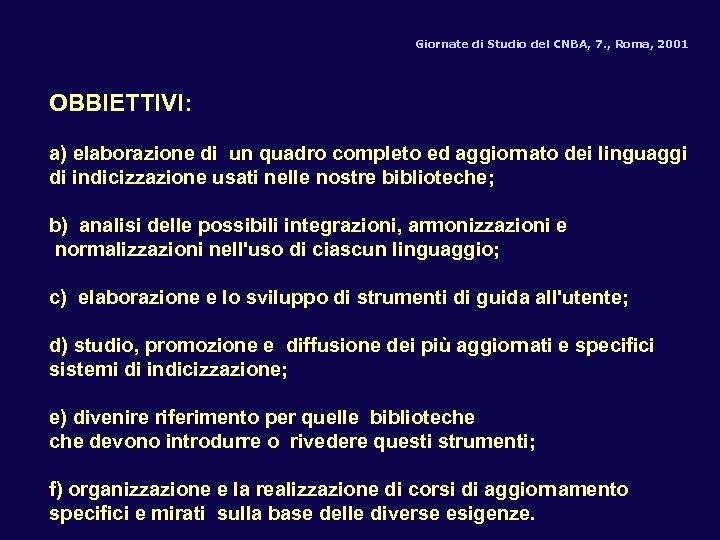 Giornate di Studio del CNBA, 7., Roma, 2001

OBBIETTIVI:

a) elaborazione di un quadro completo ed aggiornato dei linguaggi di indicizzazione usati nelle nostre biblioteche;

b) analisi delle possibili integrazioni, armonizzazioni e normalizzazioni nell'uso di ciascun linguaggio;

c) elaborazione e lo sviluppo di strumenti di guida all'utente;

d) studio, promozione e diffusione dei più aggiornati e specifici sistemi di indicizzazione;

e) divenire riferimento per quelle biblioteche che devono introdurre o rivedere questi strumenti;

f) organizzazione e la realizzazione di corsi di aggiornamento specifici e mirati sulla base delle diverse esigenze.